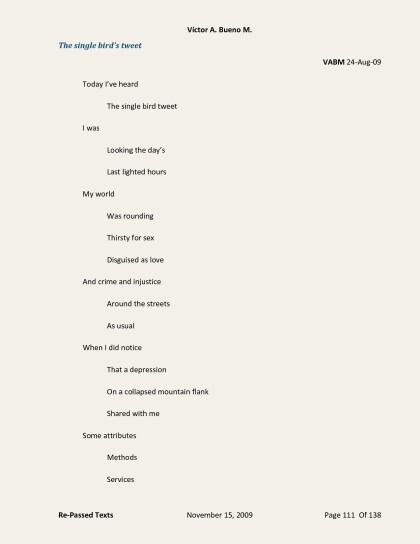 Victor A. Bueno M.

The single bird's tweet

VABM 24-Aug-09

Today I've heard

The single bird tweet

I was

Looking the day's

Last lighted hours

My world

Was rounding

Thirsty for sex

Disguised as love

And crime and injustice

Around the streets

As usual

When I did notice

That a depression

On a collapsed mountain flank

Shared with me

Some attributes

Methods

Services

Re-Passed Texts November 15, 2009 Page 111 Of 138